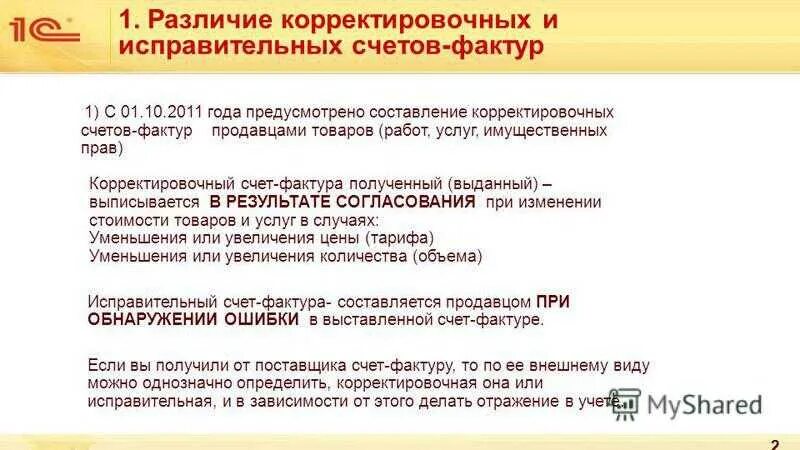 1С

1. Различие корректировочных и исправительных счетов-фактур

1) С 01.10.2011 года предусмотрено составление корректировочных счетов-фактур продавцами товаров (работ, услуг, имущественных прав)

Корректировочный счет-фактура полученный (выданный) – выписывается В РЕЗУЛЬТАТЕ СОГЛАСОВАНИЯ при изменении стоимости товаров и услуг в случаях:
Уменьшения или увеличения цены (тарифа)
Уменьшения или увеличения количества (объема)

Исправительный счет-фактура- составляется продавцом ПРИ ОБНАРУЖЕНИИ ОШИБКИ в выставленной счет-фактуре.

Если вы получили от поставщика счет-фактуру, то по ее внешнему виду можно однозначно определить, корректировочная она или исправительная, и в зависимости от этого делать отражение в учете.

MyShared

2